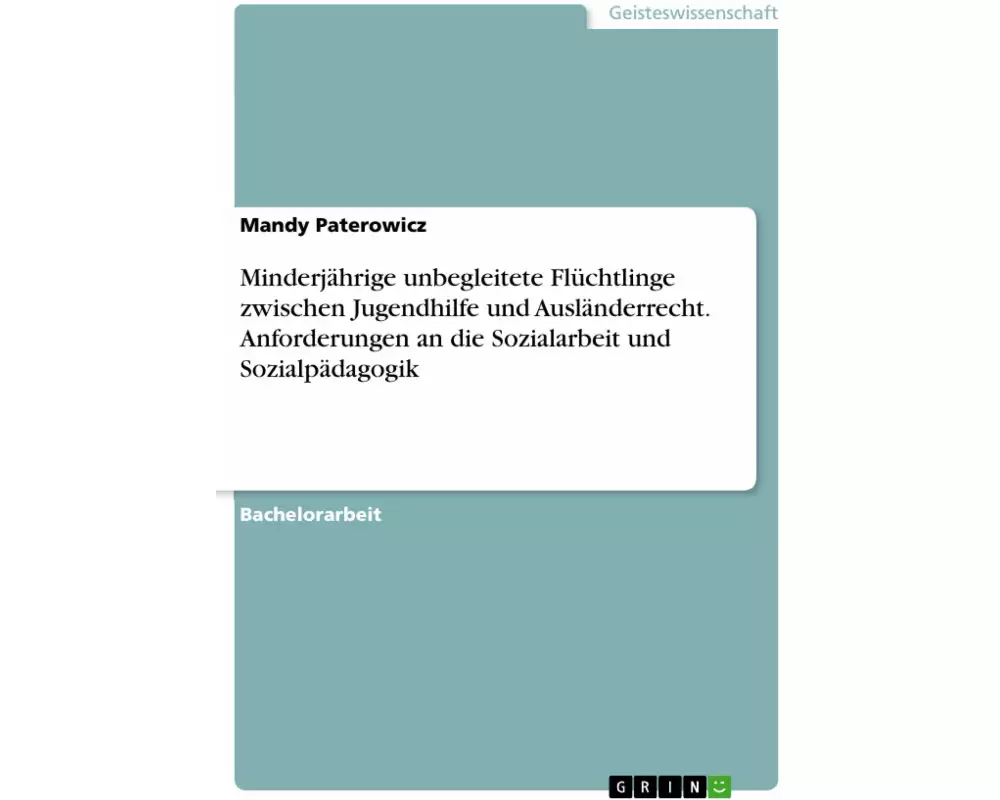 Geisteswissenschaft

Mandy Paterowicz

Minderjährige unbegleitete Flüchtlinge zwischen Jugendhilfe und Ausländerrecht. Anforderungen an die Sozialarbeit und Sozialpädagogik

Bachelorarbeit

GRIN